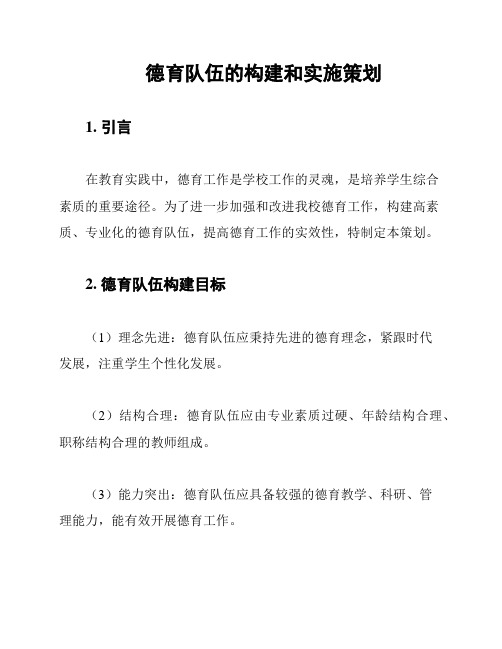 德育队伍的构建和实施策划

1. 引言

在教育实践中，德育工作是学校工作的灵魂，是培养学生综合素质的重要途径。为了进一步加强和改进我校德育工作，构建高素质、专业化的德育队伍，提高德育工作的实效性，特制定本策划。

2. 德育队伍构建目标

（1）理念先进：德育队伍应秉持先进的德育理念，紧跟时代发展，注重学生个性化发展。

（2）结构合理：德育队伍应由专业素质过硬、年龄结构合理、职称结构合理的教师组成。

（3）能力突出：德育队伍应具备较强的德育教学、科研、管理能力，能有效开展德育工作。